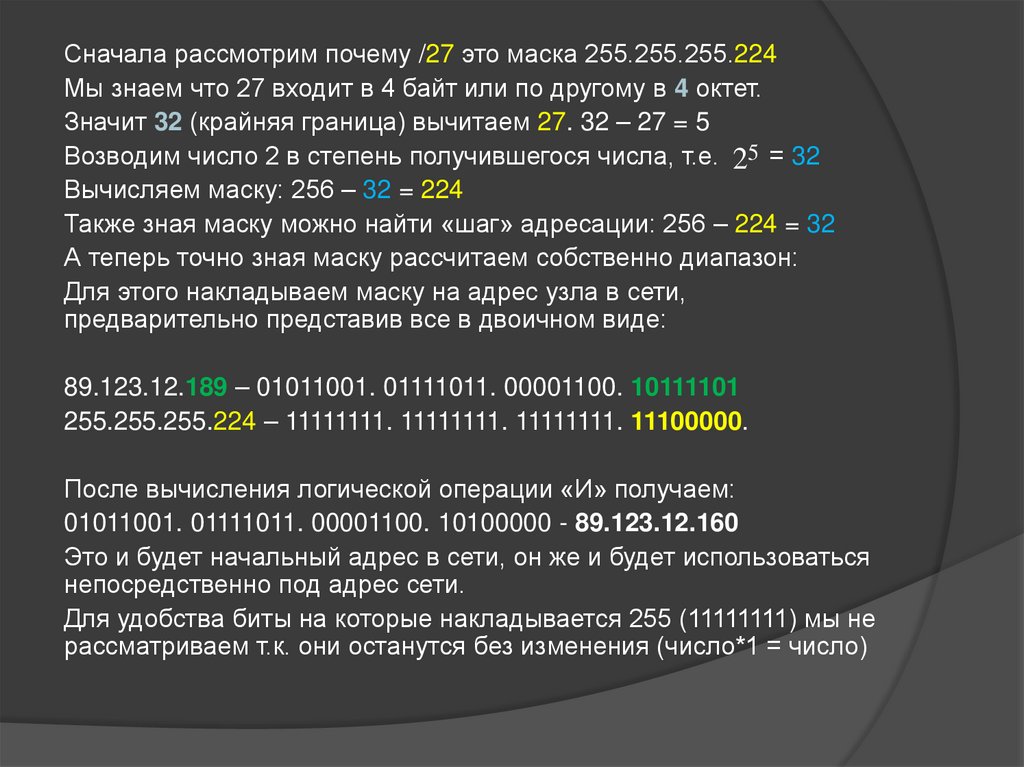 Сначала рассмотрим почему /27 это маска 255.255.255.224

Мы знаем что 27 входит в 4 байт или по другому в 4 октет.

Значит 32 (крайняя граница) вычитаем 27. 32 – 27 = 5

Возводим число 2 в степень получившегося числа, т.е. $2^5$ = 32

Вычисляем маску: 256 – 32 = 224

Также зная маску можно найти «шаг» адресации: 256 – 224 = 32

А теперь точно зная маску рассчитаем собственно диапазон:

Для этого накладываем маску на адрес узла в сети, предварительно представив все в двоичном виде:

89.123.12.189 – 01011001. 01111011. 00001100. 10111101
255.255.255.224 – 11111111. 11111111. 11111111. 11100000.

После вычисления логической операции «И» получаем:

01011001. 01111011. 00001100. 10100000 - 89.123.12.160

Это и будет начальный адрес в сети, он же и будет использоваться непосредственно под адрес сети.

Для удобства биты на которые накладывается 255 (11111111) мы не рассматриваем т.к. они останутся без изменения (число*1 = число)